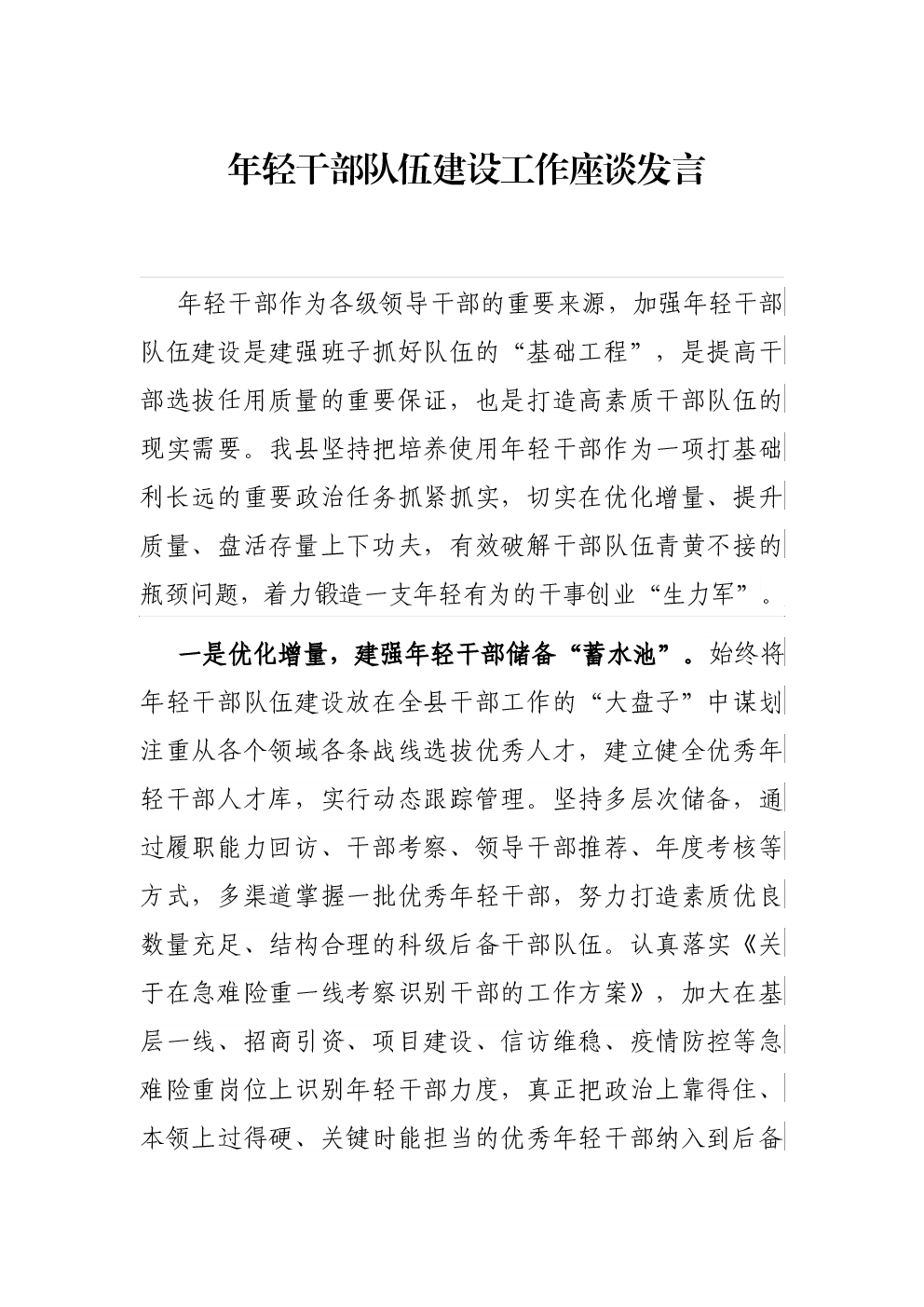 年轻干部队伍建设工作座谈发言

年轻干部作为各级领导干部的重要来源，加强年轻干部队伍建设是建强班子抓好队伍的“基础工程”，是提高干部选拔任用质量的重要保证，也是打造高素质干部队伍的现实需要。我县坚持把培养使用年轻干部作为一项打基础利长远的重要政治任务抓紧抓实，切实在优化增量、提升质量、盘活存量上下功夫，有效破解干部队伍青黄不接的瓶颈问题，着力锻造一支年轻有为的干事创业“生力军”。

一是优化增量，建强年轻干部储备“蓄水池”。始终将年轻干部队伍建设放在全县干部工作的“大盘子”中谋划注重从各个领域各条战线选拔优秀人才，建立健全优秀年轻干部人才库，实行动态跟踪管理。坚持多层次储备，通过履职能力回访、干部考察、领导干部推荐、年度考核等方式，多渠道掌握一批优秀年轻干部，努力打造素质优良数量充足、结构合理的科级后备干部队伍。认真落实《关于在急难险重一线考察识别干部的工作方案》，加大在基层一线、招商引资、项目建设、信访维稳、疫情防控等急难险重岗位上识别年轻干部力度，真正把政治上靠得住、本领上过得硬、关键时能担当的优秀年轻干部纳入到后备